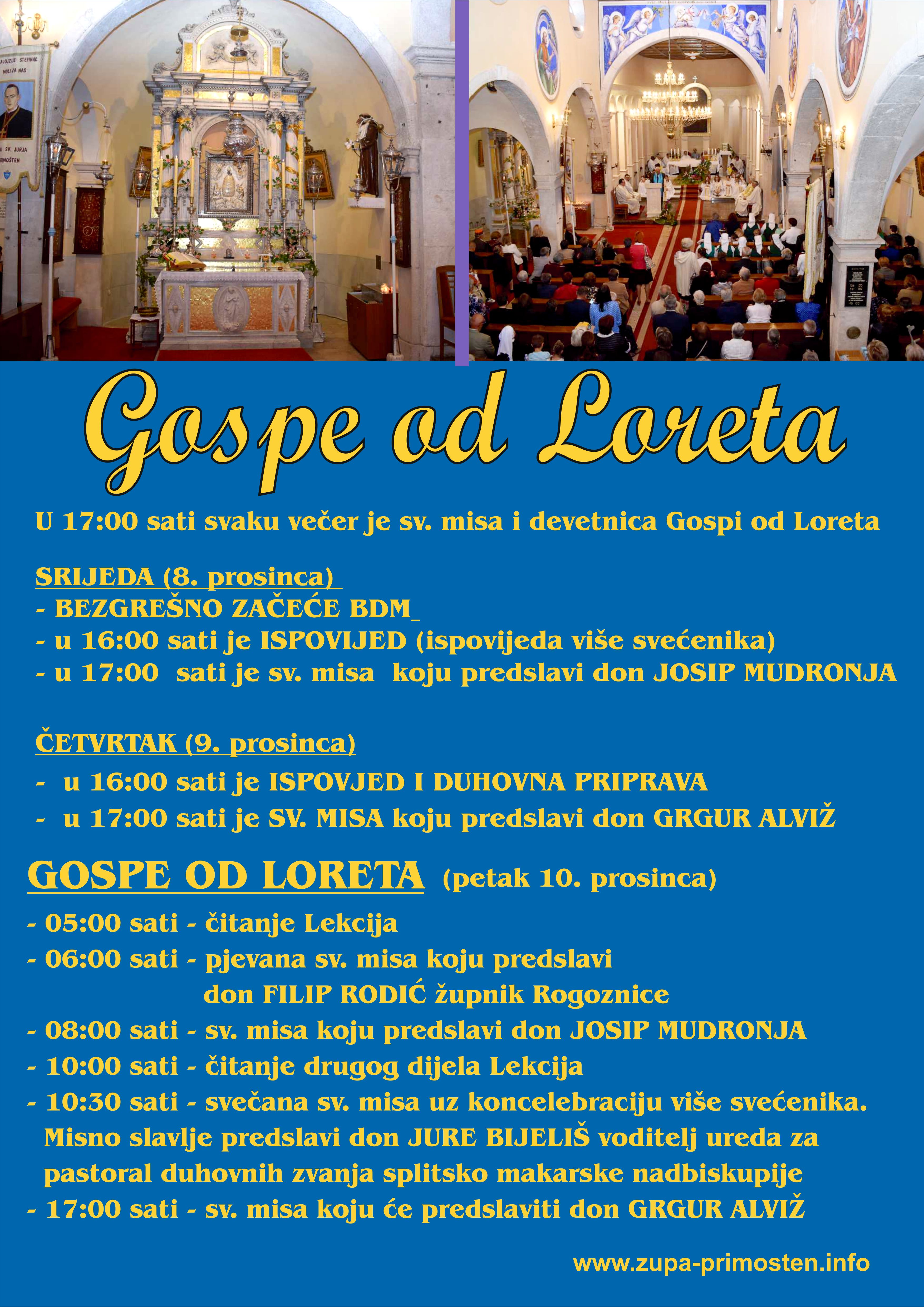 ALOJZIJE STEPINAC
MOLI ZA NAS
SV. JURJA
PRIMOŠTEN

Gospe od Loreta

U 17:00 sati svaku večer je sv. misa i devetnica Gospi od Loreta

SRIJEDA (8. prosinca)
- BEZGREŠNO ZAČEĆE BDM
- u 16:00 sati je ISPOVIJED (ispovijeda više svećenika)
- u 17:00 sati je sv. misa koju predslavi don JOSIP MUDRONJA

ČETVRTAK (9. prosinca)
- u 16:00 sati je ISPOVJED I DUHOVNA PRIPRAVA
- u 17:00 sati je SV. MISA koju predslavi don GRGUR ALVIŽ

GOSPE OD LORETA (petak 10. prosinca)
- 05:00 sati - čitanje Lekcija
- 06:00 sati - pjevana sv. misa koju predslavi don FILIP RODIĆ župnik Rogoznice
- 08:00 sati - sv. misa koju predslavi don JOSIP MUDRONJA
- 10:00 sati - čitanje drugog dijela Lekcija
- 10:30 sati - svečana sv. misa uz koncelebraciju više svećenika. Misno slavlje predslavi don JURE BIJELIŠ voditelj ureda za pastoral duhovnih zvanja splitsko makarske nadbiskupije
- 17:00 sati - sv. misa koju će predslaviti don GRGUR ALVIŽ

www.zupa-primosten.info